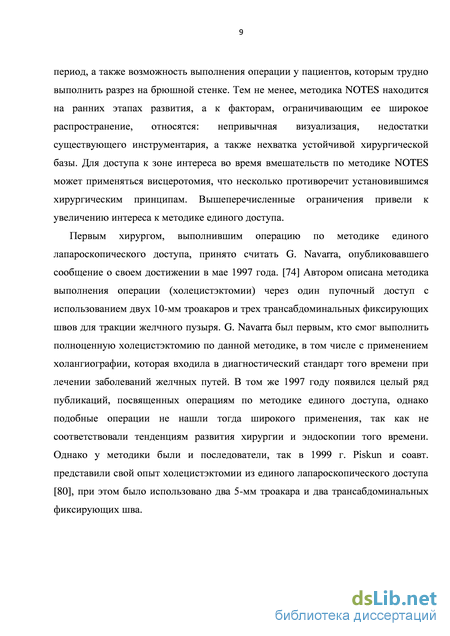 9

период, а также возможность выполнения операции у пациентов, которым трудно выполнить разрез на брюшной стенке. Тем не менее, методика NOTES находится на ранних этапах развития, а к факторам, ограничивающим ее широкое распространение, относятся: непривычная визуализация, недостатки существующего инструментария, а также нехватка устойчивой хирургической базы. Для доступа к зоне интереса во время вмешательств по методике NOTES может применяться висцеротомия, что несколько противоречит установившимся хирургическим принципам. Вышеперечисленные ограничения привели к увеличению интереса к методике единого доступа.

Первым хирургом, выполнившим операцию по методике единого лапароскопического доступа, принято считать G. Navarra, опубликовавшего сообщение о своем достижении в мае 1997 года. [74] Автором описана методика выполнения операции (холецистэктомии) через один пупочный доступ с использованием двух 10-мм троакаров и трех трансабдоминальных фиксирующих швов для тракции желчного пузыря. G. Navarra был первым, кто смог выполнить полноценную холецистэктомию по данной методике, в том числе с применением холангиографии, которая входила в диагностический стандарт того времени при лечении заболеваний желчных путей. В том же 1997 году появился целый ряд публикаций, посвященных операциям по методике единого доступа, однако подобные операции не нашли тогда широкого применения, так как не соответствовали тенденциям развития хирургии и эндоскопии того времени. Однако у методики были и последователи, так в 1999 г. Piskun и соавт. представили свой опыт холецистэктомии из единого лапароскопического доступа [80], при этом было использовано два 5-мм троакара и два трансабдоминальных фиксирующих шва.

dsLib.net
библиотека диссертаций